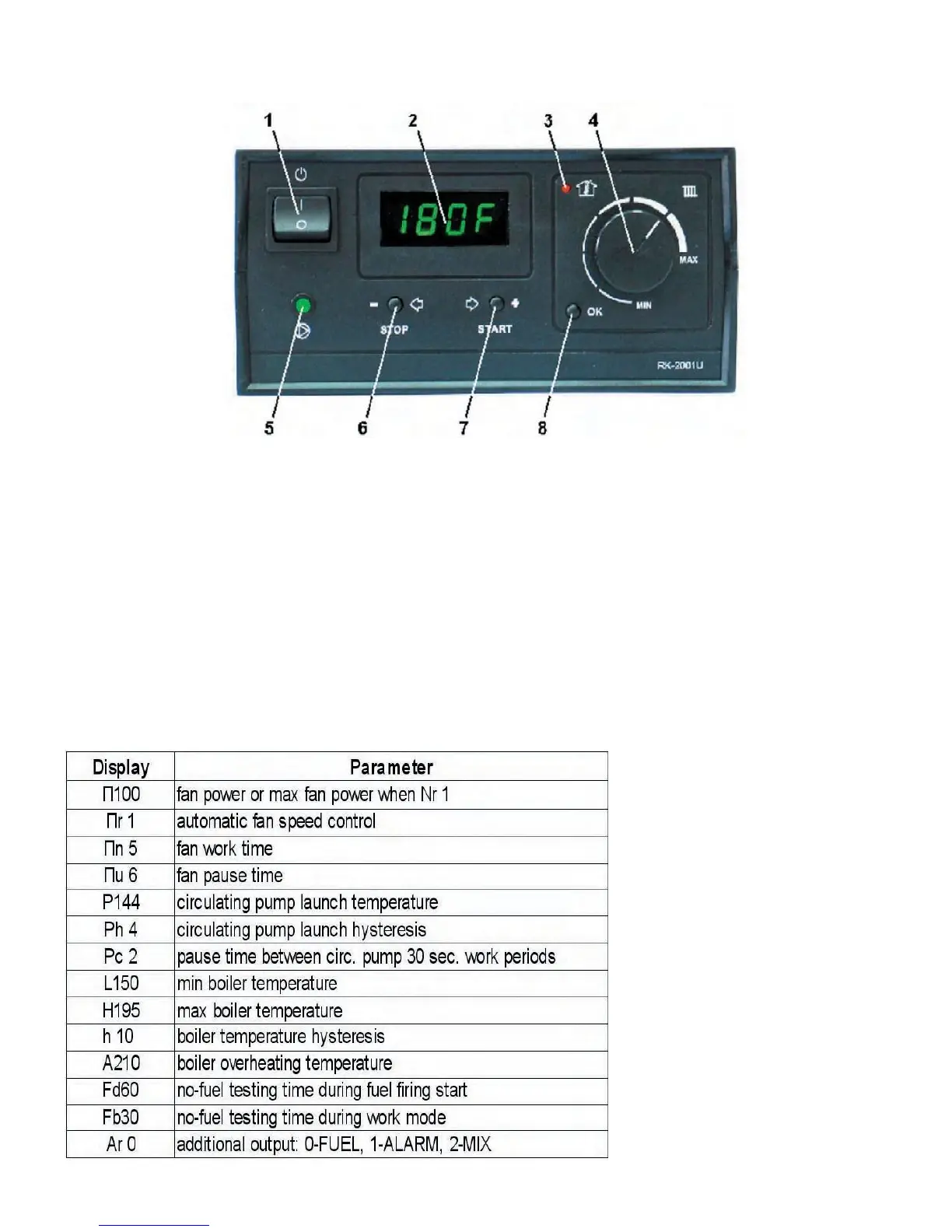 1 2 3 4

180F

MAX
MIN
OK
STOP
START
RK-2001U

5 6 7 8

| Display | Parameter |
|---|---|
| П100 | fan power or max fan power when Nr 1 |
| Пr 1 | automatic fan speed control |
| Пn 5 | fan work time |
| Пu 6 | fan pause time |
| P144 | circulating pump launch temperature |
| Ph 4 | circulating pump launch hysteresis |
| Pc 2 | pause time between circ. pump 30 sec. work periods |
| L150 | min boiler temperature |
| H195 | max boiler temperature |
| h 10 | boiler temperature hysteresis |
| A210 | boiler overheating temperature |
| Fd60 | no-fuel testing time during fuel firing start |
| Fb30 | no-fuel testing time during work mode |
| Ar 0 | additional output: 0-FUEL, 1-ALARM, 2-MIX |